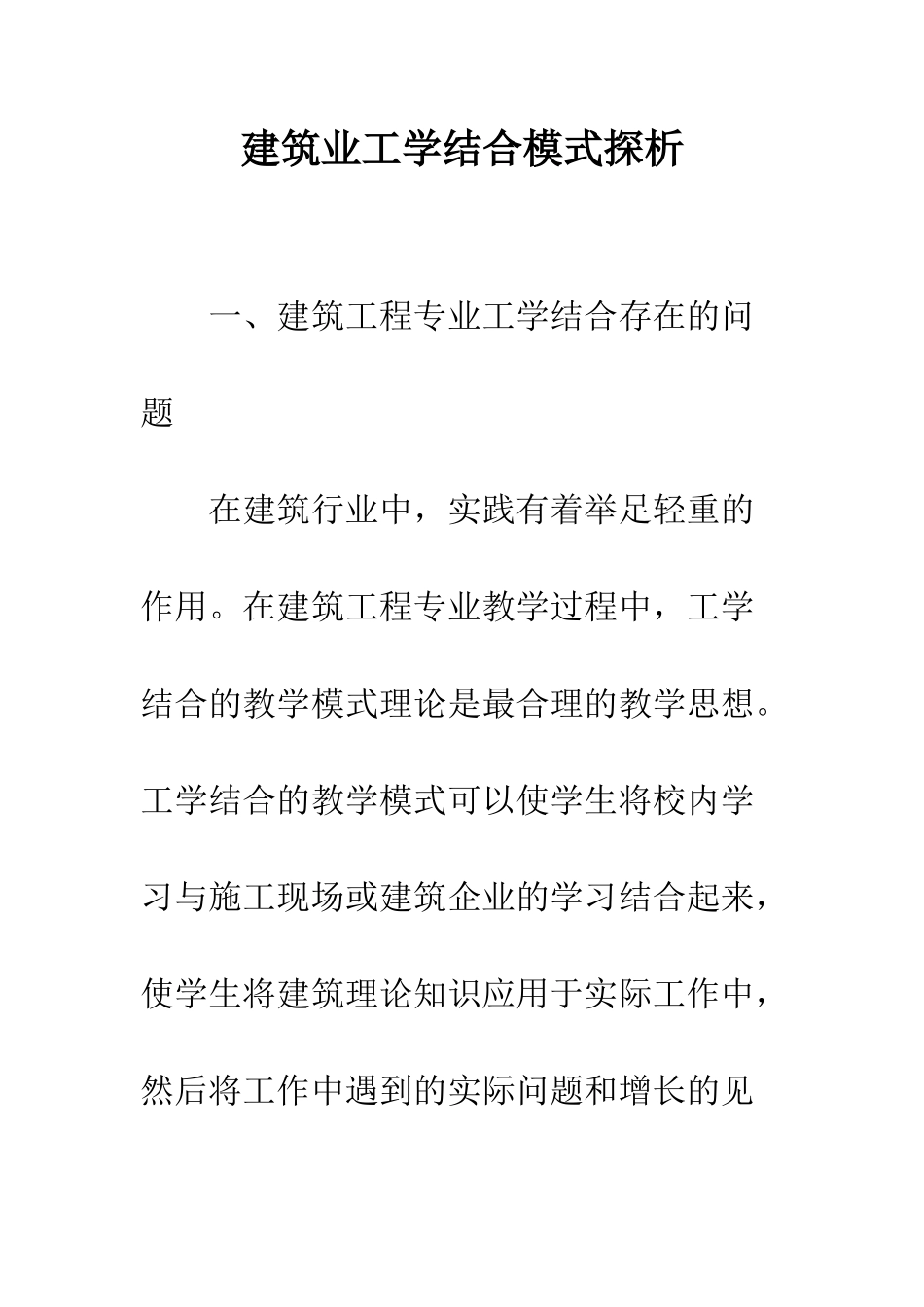 建筑业工学结合模式探析

一、建筑工程专业工学结合存在的问题

在建筑行业中，实践有着举足轻重的作用。在建筑工程专业教学过程中，工学结合的教学模式理论是最合理的教学思想。工学结合的教学模式可以使学生将校内学习与施工现场或建筑企业的学习结合起来，使学生将建筑理论知识应用于实际工作中，然后将工作中遇到的实际问题和增长的见